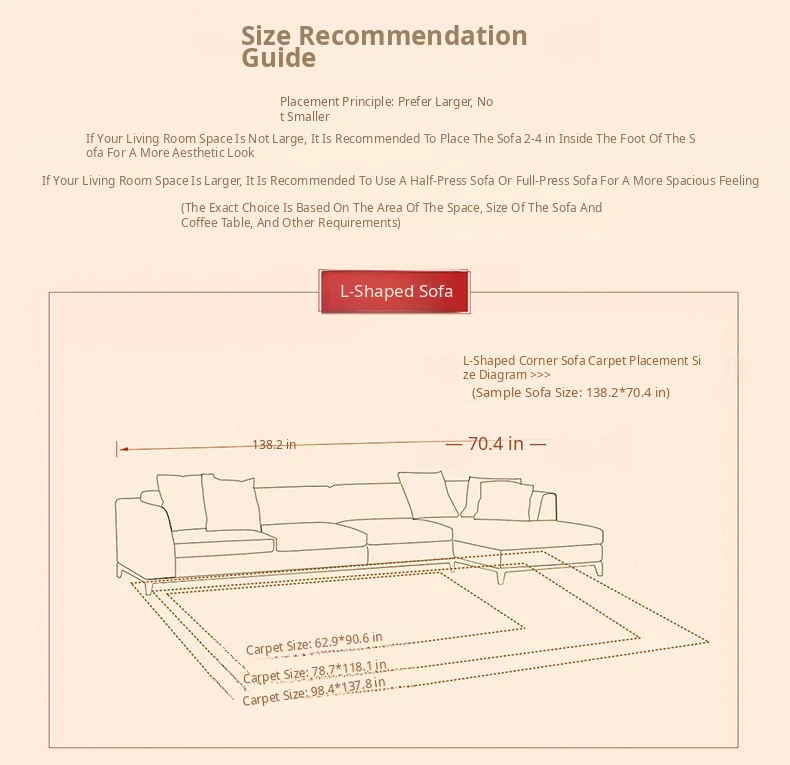 Size Recommendation Guide

Placement Principle: Prefer Larger, Not Smaller

If Your Living Room Space Is Not Large, It Is Recommended To Place The Sofa 2-4 in Inside The Foot Of The Sofa For A More Aesthetic Look

If Your Living Room Space Is Larger, It Is Recommended To Use A Half-Press Sofa Or Full-Press Sofa For A More Spacious Feeling

(The Exact Choice Is Based On The Area Of The Space, Size Of The Sofa And Coffee Table, And Other Requirements)

L-Shaped Sofa

L-Shaped Corner Sofa Carpet Placement Size Diagram >>>
(Sample Sofa Size: 138.2*70.4 in)

138.2 in

— 70.4 in —

Carpet Size: 62.9*90.6 in
Carpet Size: 78.7*118.1 in
Carpet Size: 98.4*137.8 in